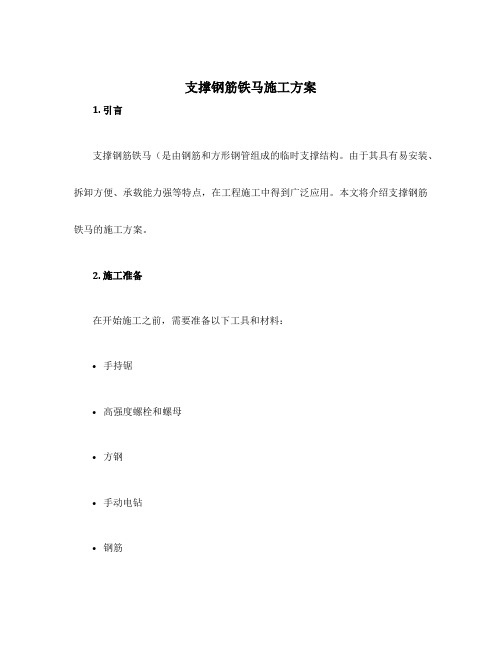 支撑钢筋铁马施工方案

1. 引言

支撑钢筋铁马（是由钢筋和方形钢管组成的临时支撑结构。由于其具有易安装、拆卸方便、承载能力强等特点，在工程施工中得到广泛应用。本文将介绍支撑钢筋铁马的施工方案。

2. 施工准备

在开始施工之前，需要准备以下工具和材料：

• 手持锯

• 高强度螺栓和螺母

• 方钢

• 手动电钻

• 钢筋